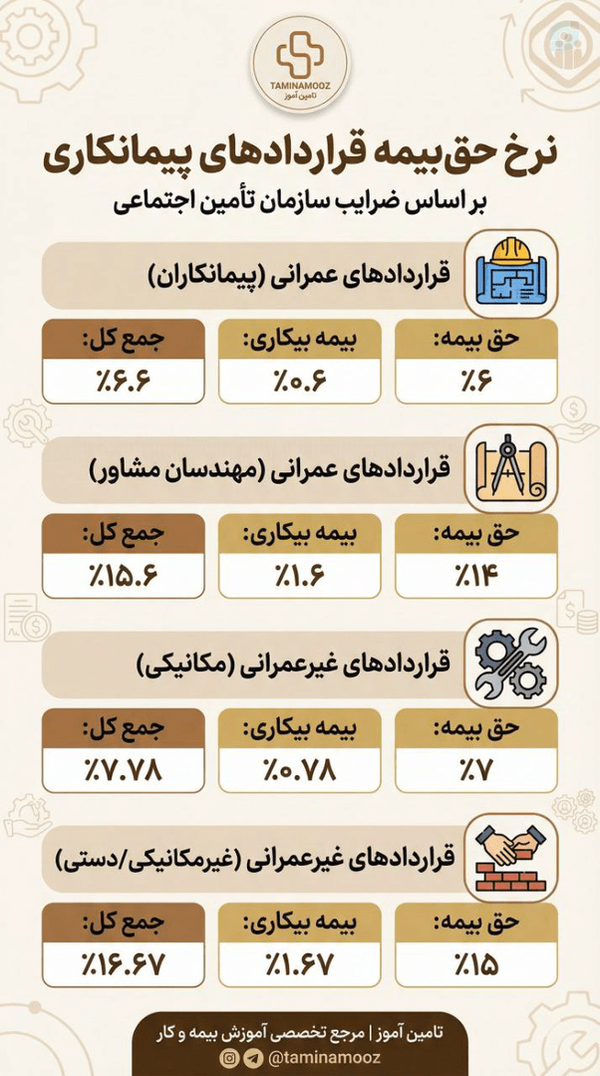 TAMINAMOOZ
تامین آموز

نرخ حق‌بیمه قراردادهای پیمانکاری
بر اساس ضرایب سازمان تأمین اجتماعی

قراردادهای عمرانی (پیمانکاران)

| حق بیمه: | بیمه بیکاری: | جمع کل: |
|---|---|---|
| ٪۶ | ٪۰.۶ | ٪۶.۶ |

قراردادهای عمرانی (مهندسان مشاور)

| حق بیمه: | بیمه بیکاری: | جمع کل: |
|---|---|---|
| ٪۱۴ | ٪۱.۶ | ٪۱۵.۶ |

قراردادهای غیرعمرانی (مکانیکی)

| حق بیمه: | بیمه بیکاری: | جمع کل: |
|---|---|---|
| ٪۷ | ٪۰.۷۸ | ٪۷.۷۸ |

قراردادهای غیرعمرانی (غیرمکانیکی/دستی)

| حق بیمه: | بیمه بیکاری: | جمع کل: |
|---|---|---|
| ٪۱۵ | ٪۱.۶۷ | ٪۱۶.۶۷ |

تامین آموز | مرجع تخصصی آموزش بیمه و کار
@taminamooz